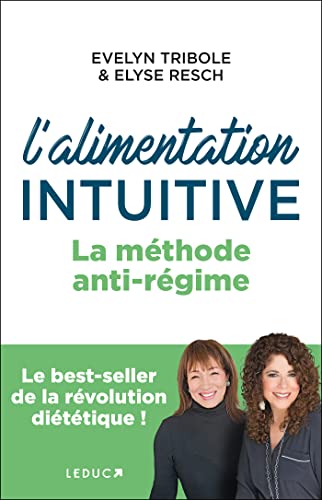 EVELYN TRIBOLE
& ELYSE RESCH

l'alimentation
INTUITIVE

La méthode
anti-régime

Le best-seller
de la révolution
diététique !

LEDUC